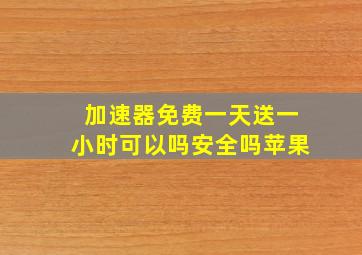 加速器免费一天送一小时可以吗安全吗苹果